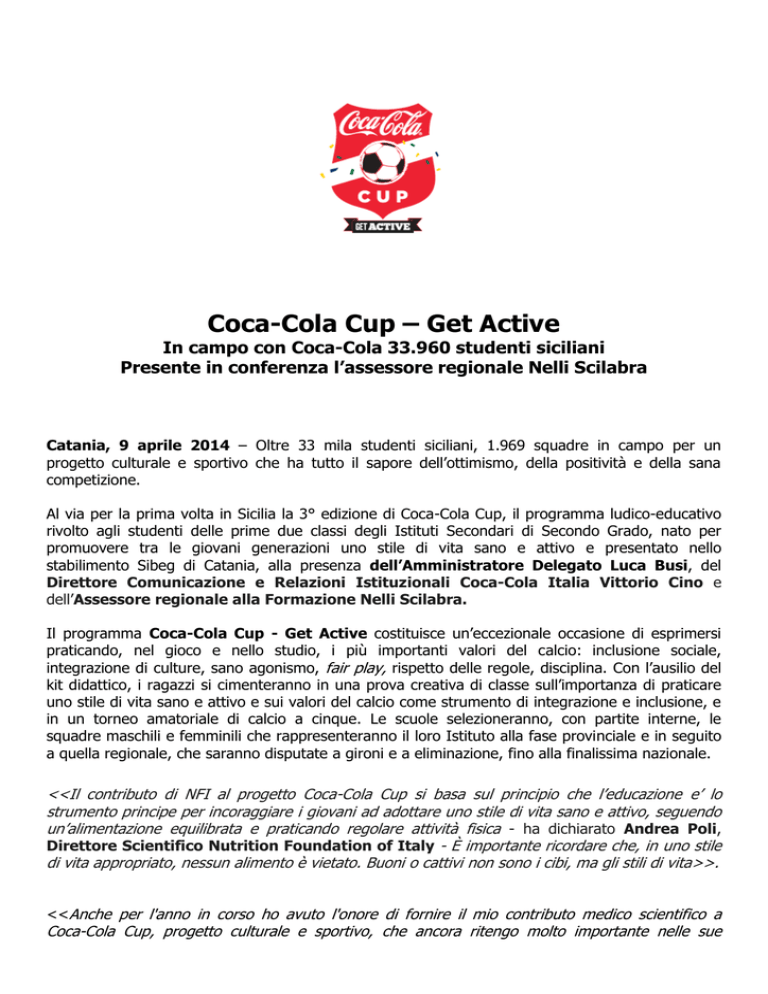 Coca-Cola
CUP
GET ACTIVE

Coca-Cola Cup – Get Active
In campo con Coca-Cola 33.960 studenti siciliani
Presente in conferenza l'assessore regionale Nelli Scilabra

Catania, 9 aprile 2014 – Oltre 33 mila studenti siciliani, 1.969 squadre in campo per un progetto culturale e sportivo che ha tutto il sapore dell'ottimismo, della positività e della sana competizione.

Al via per la prima volta in Sicilia la 3° edizione di Coca-Cola Cup, il programma ludico-educativo rivolto agli studenti delle prime due classi degli Istituti Secondari di Secondo Grado, nato per promuovere tra le giovani generazioni uno stile di vita sano e attivo e presentato nello stabilimento Sibeg di Catania, alla presenza dell'Amministratore Delegato Luca Busi, del Direttore Comunicazione e Relazioni Istituzionali Coca-Cola Italia Vittorio Cino e dell'Assessore regionale alla Formazione Nelli Scilabra.

Il programma Coca-Cola Cup - Get Active costituisce un'eccezionale occasione di esprimersi praticando, nel gioco e nello studio, i più importanti valori del calcio: inclusione sociale, integrazione di culture, sano agonismo, fair play, rispetto delle regole, disciplina. Con l'ausilio del kit didattico, i ragazzi si cimenteranno in una prova creativa di classe sull'importanza di praticare uno stile di vita sano e attivo e sui valori del calcio come strumento di integrazione e inclusione, e in un torneo amatoriale di calcio a cinque. Le scuole selezioneranno, con partite interne, le squadre maschili e femminili che rappresenteranno il loro Istituto alla fase provinciale e in seguito a quella regionale, che saranno disputate a gironi e a eliminazione, fino alla finalissima nazionale.

<<Il contributo di NFI al progetto Coca-Cola Cup si basa sul principio che l'educazione e' lo strumento principe per incoraggiare i giovani ad adottare uno stile di vita sano e attivo, seguendo un'alimentazione equilibrata e praticando regolare attività fisica - ha dichiarato Andrea Poli, Direttore Scientifico Nutrition Foundation of Italy - È importante ricordare che, in uno stile di vita appropriato, nessun alimento è vietato. Buoni o cattivi non sono i cibi, ma gli stili di vita>>.

<<Anche per l'anno in corso ho avuto l'onore di fornire il mio contributo medico scientifico a Coca-Cola Cup, progetto culturale e sportivo, che ancora ritengo molto importante nelle sue